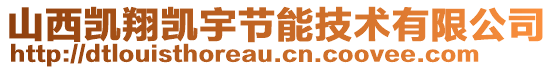 山西凯翔凯宇节能技术有限公司
http://dtlouisthoreau.cn.coovee.com